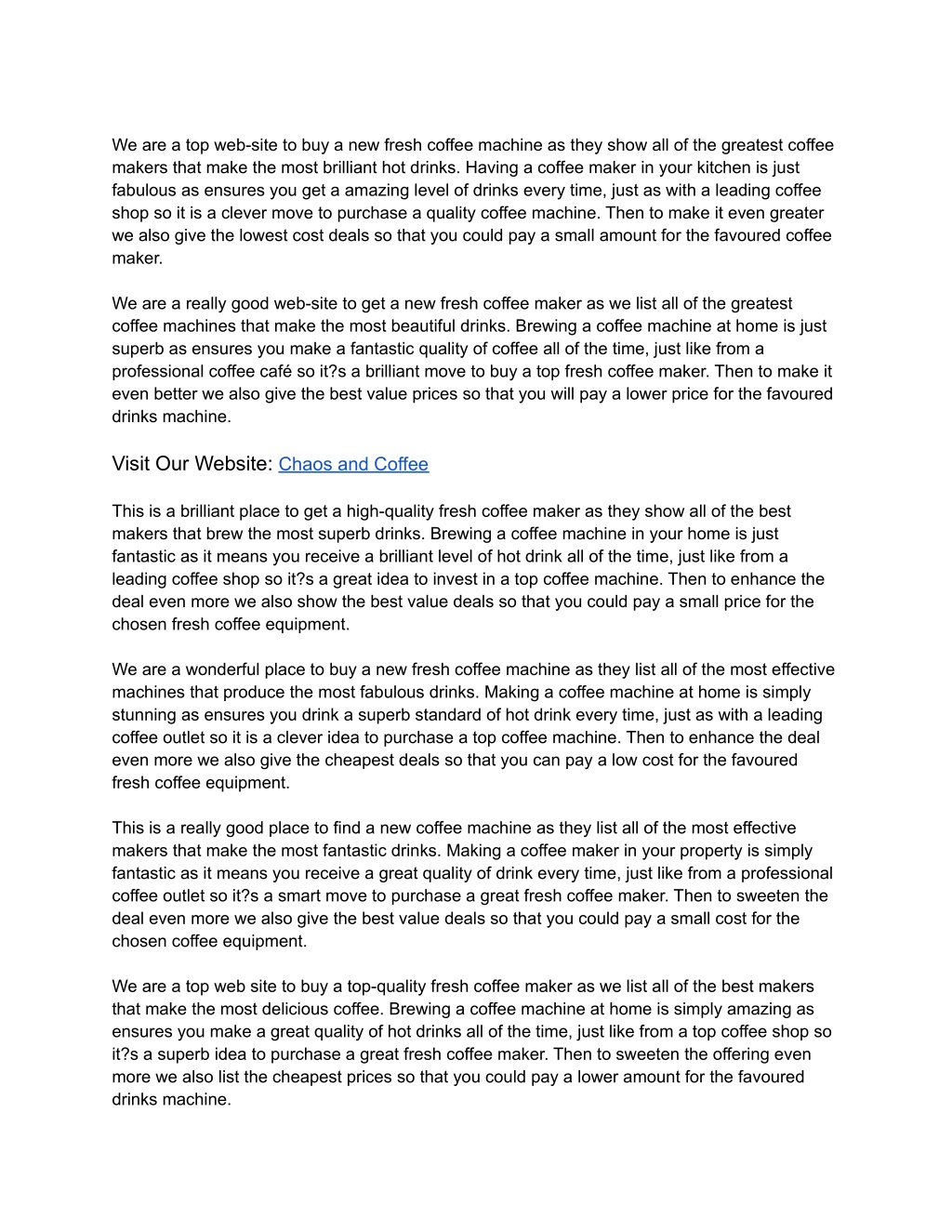 We are a top web-site to buy a new fresh coffee machine as they show all of the greatest coffee makers that make the most brilliant hot drinks. Having a coffee maker in your kitchen is just fabulous as ensures you get a amazing level of drinks every time, just as with a leading coffee shop so it is a clever move to purchase a quality coffee machine. Then to make it even greater we also give the lowest cost deals so that you could pay a small amount for the favoured coffee maker.

We are a really good web-site to get a new fresh coffee maker as we list all of the greatest coffee machines that make the most beautiful drinks. Brewing a coffee machine at home is just superb as ensures you make a fantastic quality of coffee all of the time, just like from a professional coffee café so it?s a brilliant move to buy a top fresh coffee maker. Then to make it even better we also give the best value prices so that you will pay a lower price for the favoured drinks machine.

Visit Our Website: Chaos and Coffee

This is a brilliant place to get a high-quality fresh coffee maker as they show all of the best makers that brew the most superb drinks. Brewing a coffee machine in your home is just fantastic as it means you receive a brilliant level of hot drink all of the time, just like from a leading coffee shop so it?s a great idea to invest in a top coffee machine. Then to enhance the deal even more we also show the best value deals so that you could pay a small price for the chosen fresh coffee equipment.

We are a wonderful place to buy a new fresh coffee machine as they list all of the most effective machines that produce the most fabulous drinks. Making a coffee machine at home is simply stunning as ensures you drink a superb standard of hot drink every time, just as with a leading coffee outlet so it is a clever idea to purchase a top coffee machine. Then to enhance the deal even more we also give the cheapest deals so that you can pay a low cost for the favoured fresh coffee equipment.

This is a really good place to find a new coffee machine as they list all of the most effective makers that make the most fantastic drinks. Making a coffee maker in your property is simply fantastic as it means you receive a great quality of drink every time, just like from a professional coffee outlet so it?s a smart move to purchase a great fresh coffee maker. Then to sweeten the deal even more we also give the best value deals so that you could pay a small cost for the chosen coffee equipment.

We are a top web site to buy a top-quality fresh coffee maker as we list all of the best makers that make the most delicious coffee. Brewing a coffee machine at home is simply amazing as ensures you make a great quality of hot drinks all of the time, just like from a top coffee shop so it?s a superb idea to purchase a great fresh coffee maker. Then to sweeten the offering even more we also list the cheapest prices so that you could pay a lower amount for the favoured drinks machine.